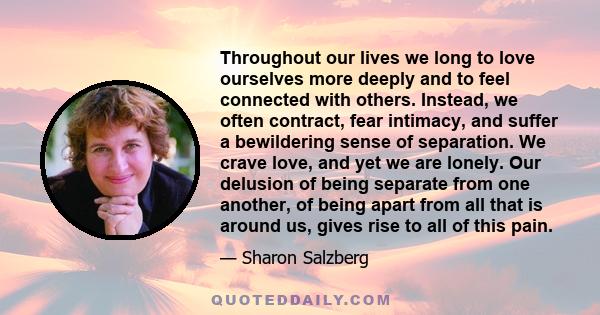 Throughout our lives we long to love ourselves more deeply and to feel connected with others. Instead, we often contract, fear intimacy, and suffer a bewildering sense of separation. We crave love, and yet we are lonely. Our delusion of being separate from one another, of being apart from all that is around us, gives rise to all of this pain.

— Sharon Salzberg

QUOTEDDAILY.COM